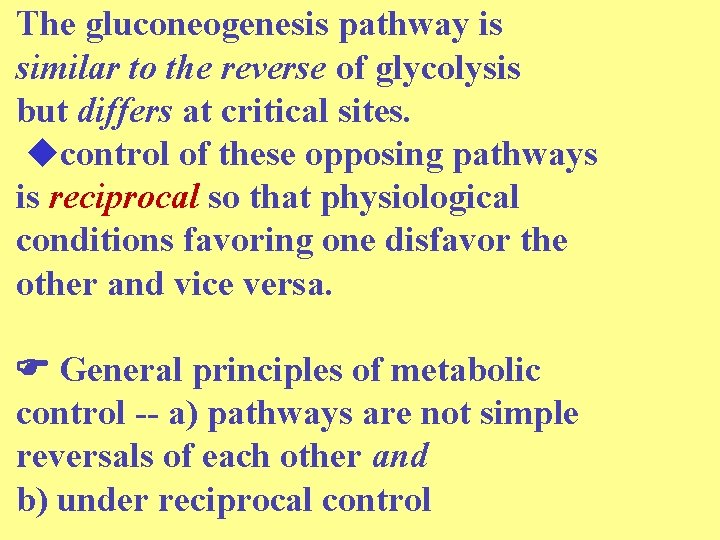 The gluconeogenesis pathway is similar to the reverse of glycolysis but differs at critical sites.

◆control of these opposing pathways is reciprocal so that physiological conditions favoring one disfavor the other and vice versa.

☛ General principles of metabolic control -- a) pathways are not simple reversals of each other and b) under reciprocal control